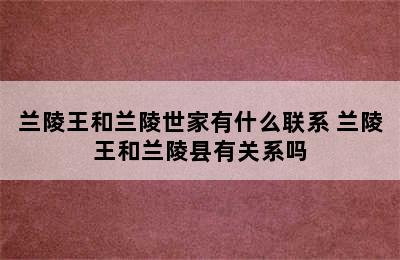 兰陵王和兰陵世家有什么联系 兰陵王和兰陵县有关系吗